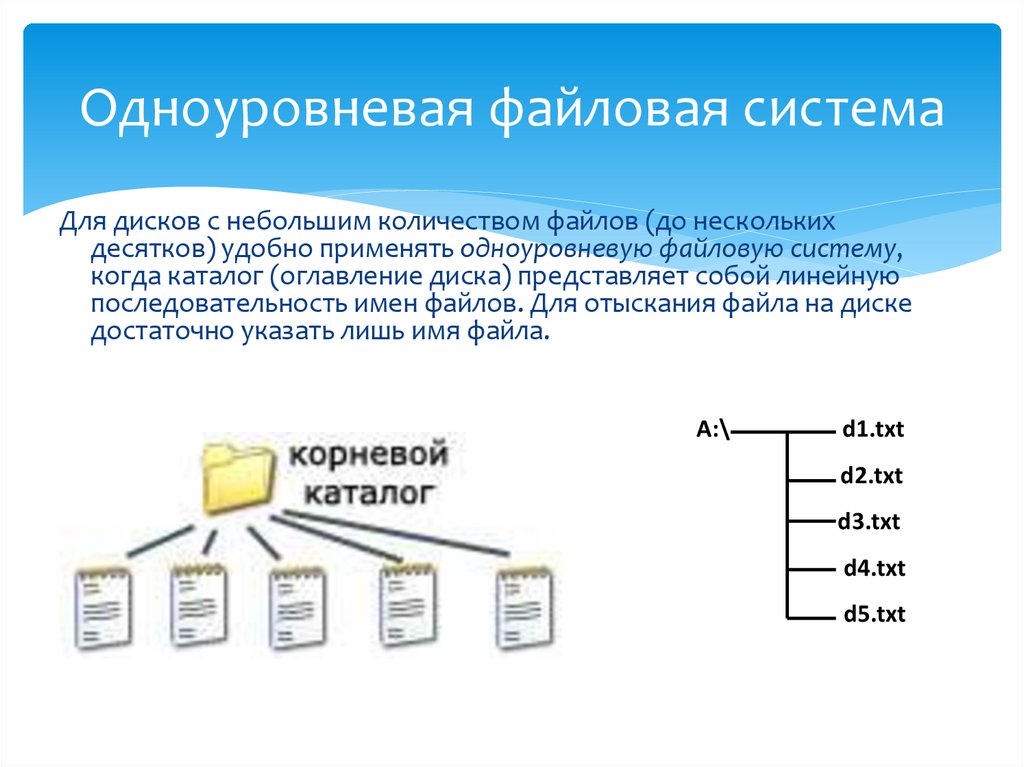 Одноуровневая файловая система

Для дисков с небольшим количеством файлов (до нескольких десятков) удобно применять одноуровневую файловую систему, когда каталог (оглавление диска) представляет собой линейную последовательность имен файлов. Для отыскания файла на диске достаточно указать лишь имя файла.

корневой каталог

A:\
d1.txt
d2.txt
d3.txt
d4.txt
d5.txt